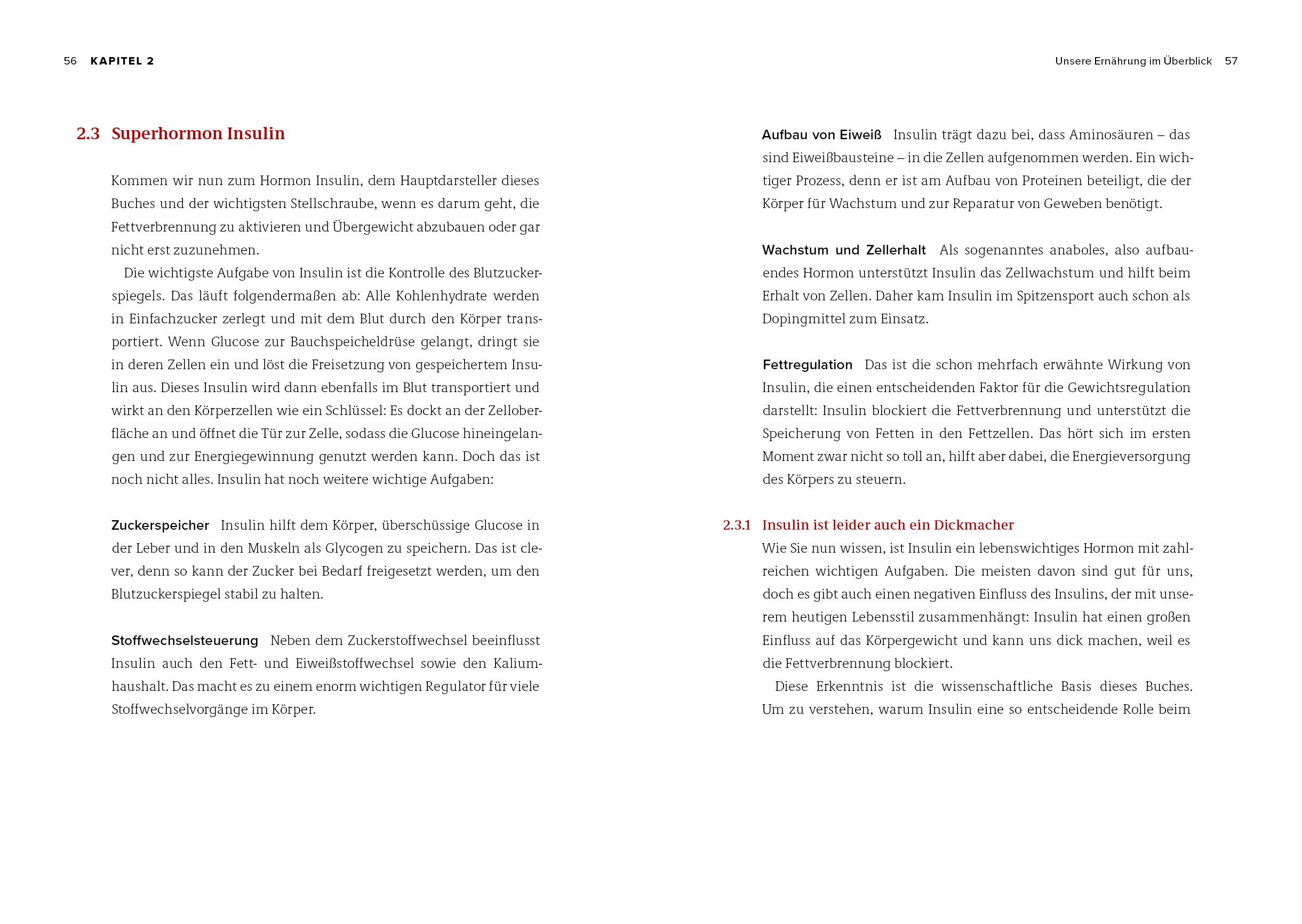 56 KAPITEL 2

2.3 Superhormon Insulin

Kommen wir nun zum Hormon Insulin, dem Hauptdarsteller dieses Buches und der wichtigsten Stellschraube, wenn es darum geht, die Fettverbrennung zu aktivieren und Übergewicht abzubauen oder gar nicht erst zuzunehmen.

Die wichtigste Aufgabe von Insulin ist die Kontrolle des Blutzuckerspiegels. Das läuft folgendermaßen ab: Alle Kohlenhydrate werden in Einfachzucker zerlegt und mit dem Blut durch den Körper transportiert. Wenn Glucose zur Bauchspeicheldrüse gelangt, dringt sie in deren Zellen ein und löst die Freisetzung von gespeichertem Insulin aus. Dieses Insulin wird dann ebenfalls im Blut transportiert und wirkt an den Körperzellen wie ein Schlüssel: Es dockt an der Zelloberfläche an und öffnet die Tür zur Zelle, sodass die Glucose hineingelangen und zur Energiegewinnung genutzt werden kann. Doch das ist noch nicht alles. Insulin hat noch weitere wichtige Aufgaben:

Zuckerspeicher Insulin hilft dem Körper, überschüssige Glucose in der Leber und in den Muskeln als Glycogen zu speichern. Das ist clever, denn so kann der Zucker bei Bedarf freigesetzt werden, um den Blutzuckerspiegel stabil zu halten.

Stoffwechselsteuerung Neben dem Zuckerstoffwechsel beeinflusst Insulin auch den Fett- und Eiweißstoffwechsel sowie den Kaliumhaushalt. Das macht es zu einem enorm wichtigen Regulator für viele Stoffwechselvorgänge im Körper.

Unsere Ernährung im Überblick 57

Aufbau von Eiweiß Insulin trägt dazu bei, dass Aminosäuren – das sind Eiweißbausteine – in die Zellen aufgenommen werden. Ein wichtiger Prozess, denn er ist am Aufbau von Proteinen beteiligt, die der Körper für Wachstum und zur Reparatur von Geweben benötigt.

Wachstum und Zellerhalt Als sogenanntes anaboles, also aufbauendes Hormon unterstützt Insulin das Zellwachstum und hilft beim Erhalt von Zellen. Daher kam Insulin im Spitzensport auch schon als Dopingmittel zum Einsatz.

Fettregulation Das ist die schon mehrfach erwähnte Wirkung von Insulin, die einen entscheidenden Faktor für die Gewichtsregulation darstellt: Insulin blockiert die Fettverbrennung und unterstützt die Speicherung von Fetten in den Fettzellen. Das hört sich im ersten Moment zwar nicht so toll an, hilft aber dabei, die Energieversorgung des Körpers zu steuern.

2.3.1 Insulin ist leider auch ein Dickmacher

Wie Sie nun wissen, ist Insulin ein lebenswichtiges Hormon mit zahlreichen wichtigen Aufgaben. Die meisten davon sind gut für uns, doch es gibt auch einen negativen Einfluss des Insulins, der mit unserem heutigen Lebensstil zusammenhängt: Insulin hat einen großen Einfluss auf das Körpergewicht und kann uns dick machen, weil es die Fettverbrennung blockiert.

Diese Erkenntnis ist die wissenschaftliche Basis dieses Buches. Um zu verstehen, warum Insulin eine so entscheidende Rolle beim